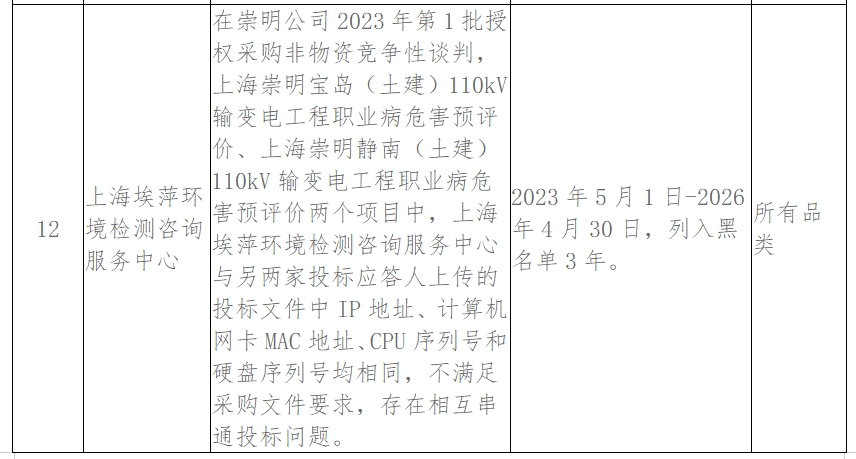 | 12 | 上海埃萍环境检测咨询服务中心 | 在崇明公司2023年第1批授权采购非物资竞争性谈判，上海崇明宝岛（土建）110kV输变电工程职业病危害预评价、上海崇明静南（土建）110kV输变电工程职业病危害预评价两个项目中，上海埃萍环境检测咨询服务中心与另两家投标应答人上传的投标文件中IP地址、计算机网卡MAC地址、CPU序列号和硬盘序列号均相同，不满足采购文件要求，存在相互串通投标问题。 | 2023年5月1日-2026年4月30日，列入黑名单3年。 | 所有品类 |
|---|---|---|---|---|